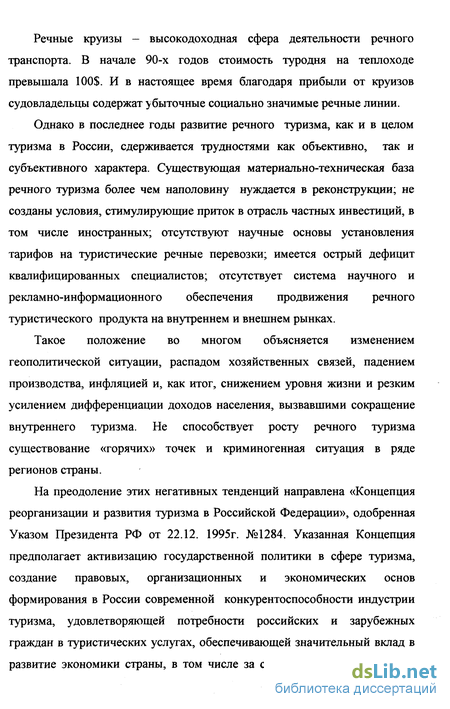 Речные круизы – высокодоходная сфера деятельности речного транспорта. В начале 90-х годов стоимость туродня на теплоходе превышала 100$. И в настоящее время благодаря прибыли от круизов судовладельцы содержат убыточные социально значимые речные линии.

Однако в последнее годы развитие речного туризма, как и в целом туризма в России, сдерживается трудностями как объективно, так и субъективного характера. Существующая материально-техническая база речного туризма более чем наполовину нуждается в реконструкции; не созданы условия, стимулирующие приток в отрасль частных инвестиций, в том числе иностранных; отсутствуют научные основы установления тарифов на туристические речные перевозки; имеется острый дефицит квалифицированных специалистов; отсутствует система научного и рекламно-информационного обеспечения продвижения речного туристического продукта на внутреннем и внешнем рынках.

Такое положение во многом объясняется изменением геополитической ситуации, распадом хозяйственных связей, падением производства, инфляцией и, как итог, снижением уровня жизни и резким усилением дифференциации доходов населения, вызвавшими сокращение внутреннего туризма. Не способствует росту речного туризма существование «горячих» точек и криминогенная ситуация в ряде регионов страны.

На преодоление этих негативных тенденций направлена «Концепция реорганизации и развития туризма в Российской Федерации», одобренная Указом Президента РФ от 22.12. 1995г. №1284. Указанная Концепция предполагает активизацию государственной политики в сфере туризма, создание правовых, организационных и экономических основ формирования в России современной конкурентоспособности индустрии туризма, удовлетворяющей потребности российских и зарубежных граждан в туристических услугах, обеспечивающей значительный вклад в развитие экономики страны, в том числе за с

dsLib.net
библиотека диссертаций